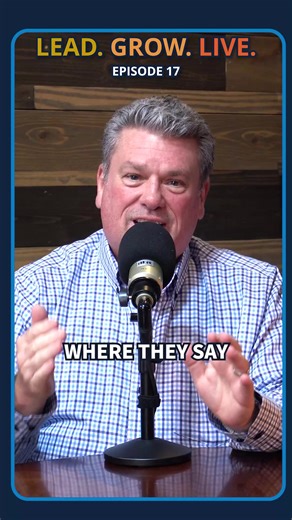 LEAD. GROW. LIVE.
EPISODE 17

WHERE THEY SAY